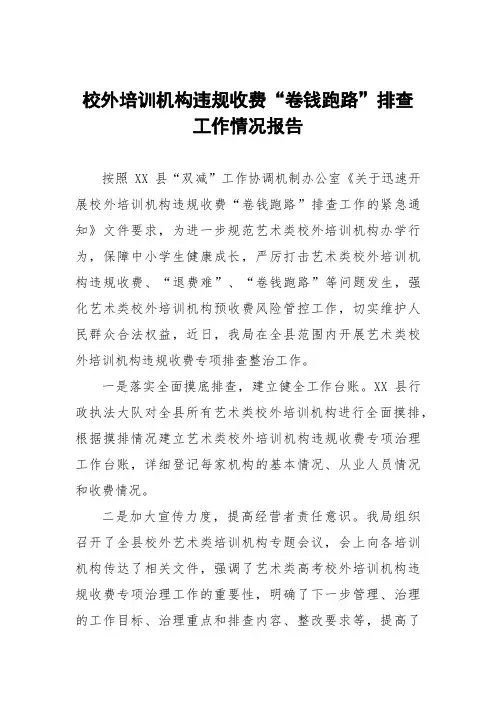 校外培训机构违规收费“卷钱跑路”排查工作情况报告

按照 XX 县“双减”工作协调机制办公室《关于迅速开展校外培训机构违规收费“卷钱跑路”排查工作的紧急通知》文件要求，为进一步规范艺术类校外培训机构办学行为，保障中小学生健康成长，严厉打击艺术类校外培训机构违规收费、“退费难”、“卷钱跑路”等问题发生，强化艺术类校外培训机构预收费风险管控工作，切实维护人民群众合法权益，近日，我局在全县范围内开展艺术类校外培训机构违规收费专项排查整治工作。

一是落实全面摸底排查，建立健全工作台账。XX 县行政执法大队对全县所有艺术类校外培训机构进行全面摸排，根据摸排情况建立艺术类校外培训机构违规收费专项治理工作台账，详细登记每家机构的基本情况、从业人员情况和收费情况。

二是加大宣传力度，提高经营者责任意识。我局组织召开了全县校外艺术类培训机构专题会议，会上向各培训机构传达了相关文件，强调了艺术类高考校外培训机构违规收费专项治理工作的重要性，明确了下一步管理、治理的工作目标、治理重点和排查内容、整改要求等，提高了